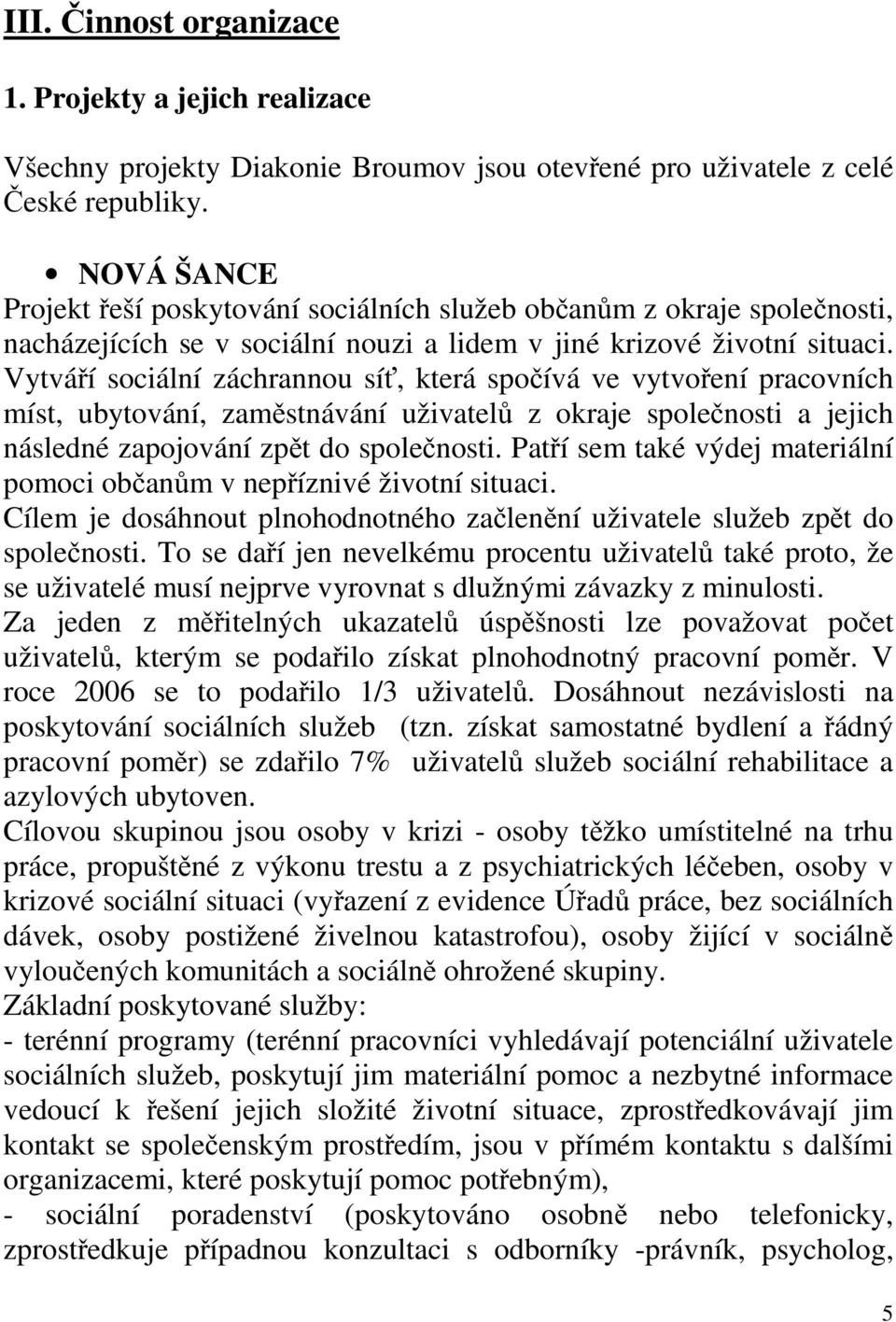 III. Činnost organizace

1. Projekty a jejich realizace

Všechny projekty Diakonie Broumov jsou otevřené pro uživatele z celé České republiky.

• NOVÁ ŠANCE
Projekt řeší poskytování sociálních služeb občanům z okraje společnosti, nacházejících se v sociální nouzi a lidem v jiné krizové životní situaci. Vytváří sociální záchrannou síť, která spočívá ve vytvoření pracovních míst, ubytování, zaměstnávání uživatelů z okraje společnosti a jejich následné zapojování zpět do společnosti. Patří sem také výdej materiální pomoci občanům v nepříznivé životní situaci.
Cílem je dosáhnout plnohodnotného začlenění uživatele služeb zpět do společnosti. To se daří jen nevelkému procentu uživatelů také proto, že se uživatelé musí nejprve vyrovnat s dlužnými závazky z minulosti.
Za jeden z měřitelných ukazatelů úspěšnosti lze považovat počet uživatelů, kterým se podařilo získat plnohodnotný pracovní poměr. V roce 2006 se to podařilo 1/3 uživatelů. Dosáhnout nezávislosti na poskytování sociálních služeb (tzn. získat samostatné bydlení a řádný pracovní poměr) se zdařilo 7% uživatelů služeb sociální rehabilitace a azylových ubytoven.
Cílovou skupinou jsou osoby v krizi - osoby těžko umístitelné na trhu práce, propuštěné z výkonu trestu a z psychiatrických léčeben, osoby v krizové sociální situaci (vyřazení z evidence Úřadů práce, bez sociálních dávek, osoby postižené živelnou katastrofou), osoby žijící v sociálně vyloučených komunitách a sociálně ohrožené skupiny.
Základní poskytované služby:
- terénní programy (terénní pracovníci vyhledávají potenciální uživatele sociálních služeb, poskytují jim materiální pomoc a nezbytné informace vedoucí k řešení jejich složité životní situace, zprostředkovávají jim kontakt se společenským prostředím, jsou v přímém kontaktu s dalšími organizacemi, které poskytují pomoc potřebným),
- sociální poradenství (poskytováno osobně nebo telefonicky, zprostředkuje případnou konzultaci s odborníky -právník, psycholog,

5